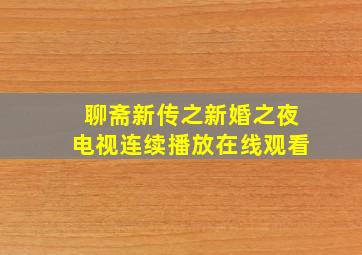 聊斋新传之新婚之夜
电视连续播放在线观看